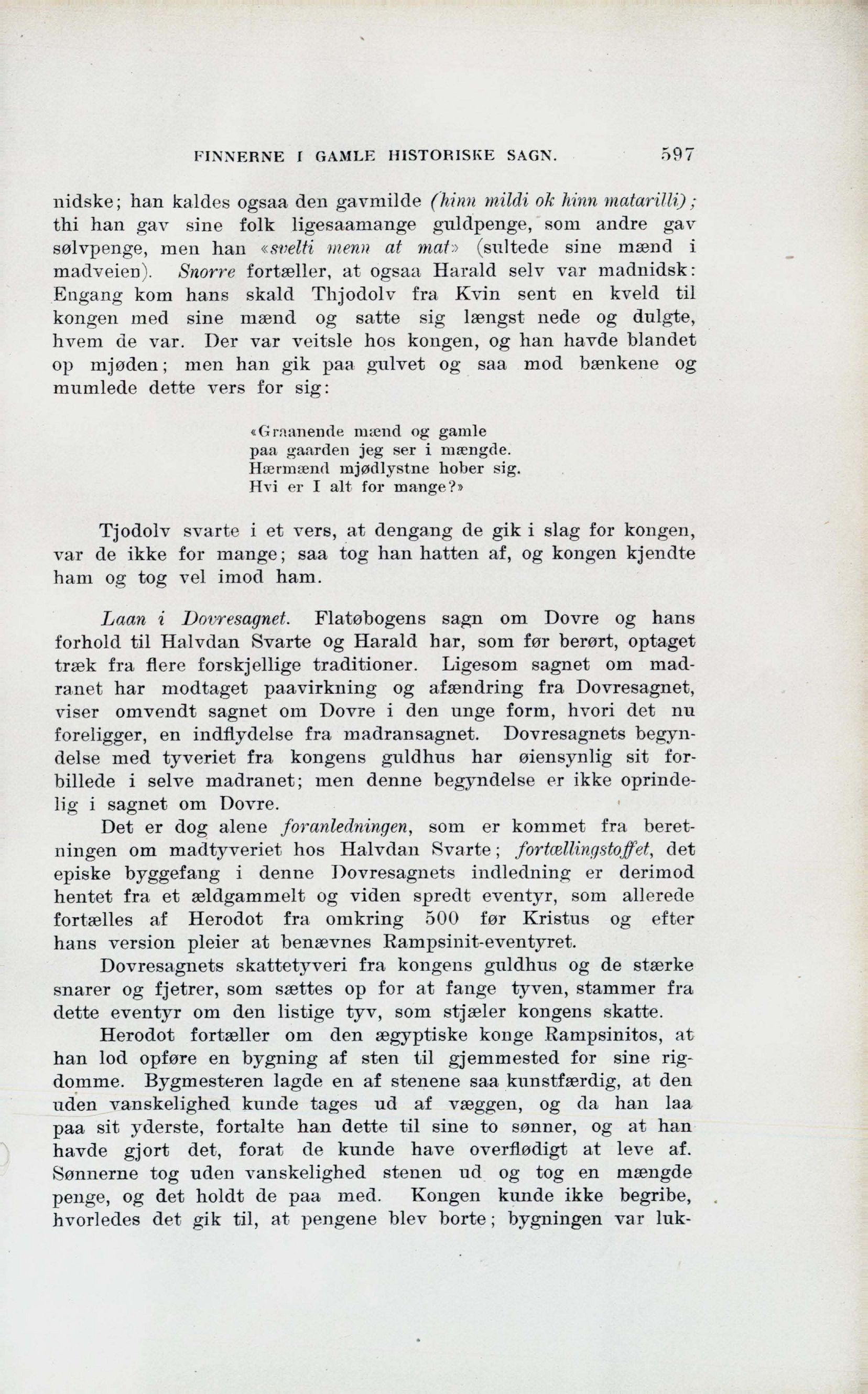 FINNERNE I GAMLE HISTORISKE SAGN. 597

nidske; han kaldes ogsaa den gavmilde (hinn mildi ok hinn matarilli); thi han gav sine folk ligesaamange guldpenge, som andre gav sølvpenge, men han «svelti menn at mat» (sultede sine mænd i madveien). Snorre fortæller, at ogsaa Harald selv var madnidsk: Engang kom hans skald Thjodolv fra Kvin sent en kveld til kongen med sine mænd og satte sig længst nede og dulgte, hvem de var. Der var veitsle hos kongen, og han havde blandet op mjøden; men han gik paa gulvet og saa mod bænkene og mumlede dette vers for sig:

«Graanende mænd og gamle
paa gaarden jeg ser i mængde.
Hærmænd mjødlystne hober sig.
Hvi er I alt for mange?»

Tjodolv svarte i et vers, at dengang de gik i slag for kongen, var de ikke for mange; saa tog han hatten af, og kongen kjendte ham og tog vel imod ham.

Laan i Dovresagnet. Flatøbogens sagn om Dovre og hans forhold til Halvdan Svarte og Harald har, som før berørt, optaget træk fra flere forskjellige traditioner. Ligesom sagnet om madranet har modtaget paavirkning og afændring fra Dovresagnet, viser omvendt sagnet om Dovre i den unge form, hvori det nu foreligger, en indflydelse fra madransagnet. Dovresagnets begyndelse med tyveriet fra kongens guldhus har øiensynlig sit forbillede i selve madranet; men denne begyndelse er ikke oprindelig i sagnet om Dovre.

Det er dog alene foranledningen, som er kommet fra beretningen om madtyveriet hos Halvdan Svarte; fortællingstoffet, det episke byggefang i denne Dovresagnets indledning er derimod hentet fra et ældgammelt og viden spredt eventyr, som allerede fortælles af Herodot fra omkring 500 før Kristus og efter hans version pleier at benævnes Rampsinit-eventyret.

Dovresagnets skattetyveri fra kongens guldhus og de stærke snarer og fjetrer, som sættes op for at fange tyven, stammer fra dette eventyr om den listige tyv, som stjæler kongens skatte.

Herodot fortæller om den ægyptiske konge Rampsinitos, at han lod opføre en bygning af sten til gjemmested for sine rigdomme. Bygmesteren lagde en af stenene saa kunstfærdig, at den uden vanskelighed kunde tages ud af væggen, og da han laa paa sit yderste, fortalte han dette til sine to sønner, og at han havde gjort det, forat de kunde have overflødigt at leve af. Sønnerne tog uden vanskelighed stenen ud og tog en mængde penge, og det holdt de paa med. Kongen kunde ikke begribe, hvorledes det gik til, at pengene blev borte; bygningen var luk-